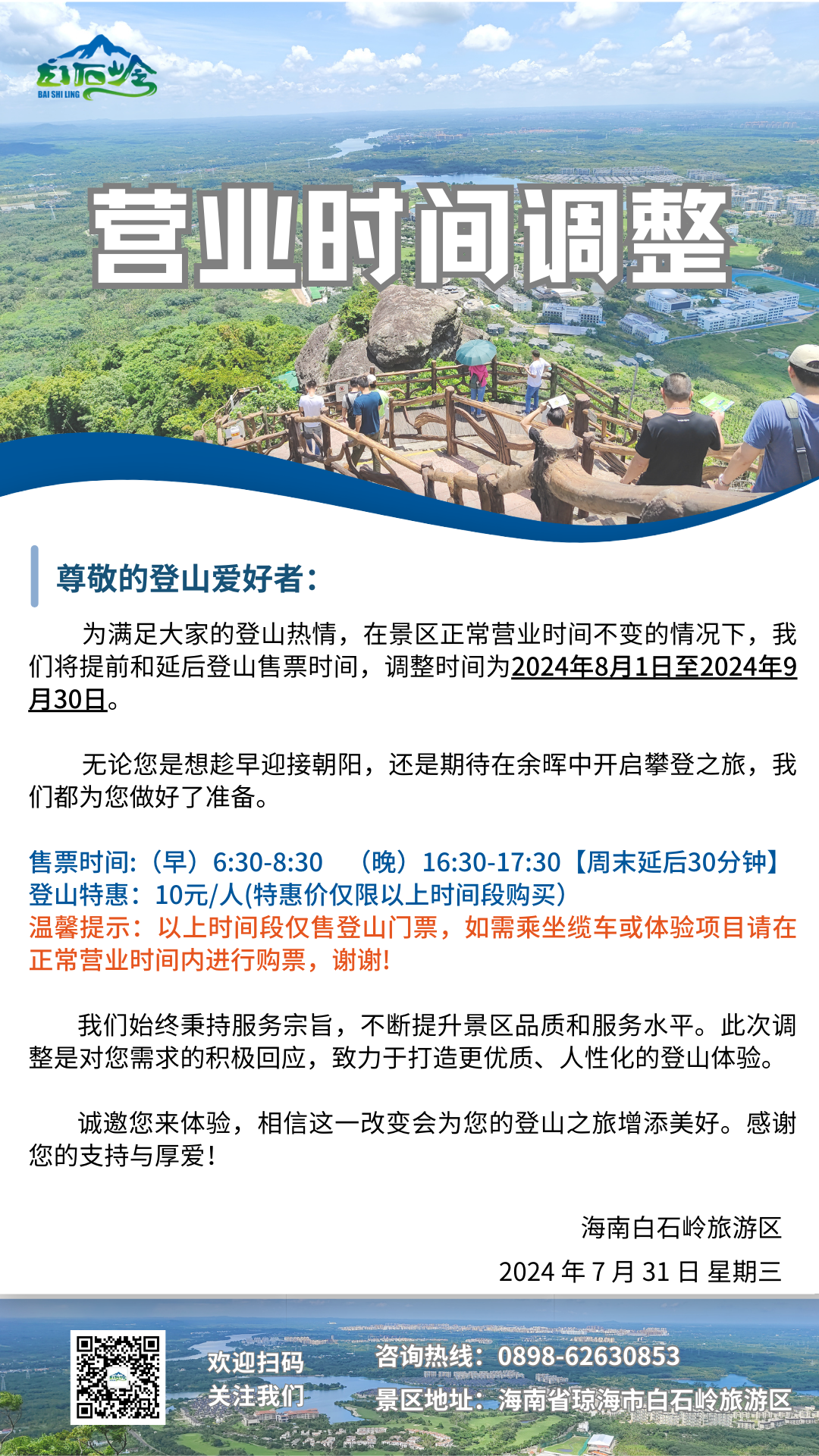 白石岭
BAI SHI LING

营业时间调整

尊敬的登山爱好者：

为满足大家的登山热情，在景区正常营业时间不变的情况下，我们将提前和延后登山售票时间，调整时间为2024年8月1日至2024年9月30日。

无论您是想趁早迎接朝阳，还是期待在余晖中开启攀登之旅，我们都为您做好了准备。

售票时间：（早）6:30-8:30 （晚）16:30-17:30【周末延后30分钟】
登山特惠：10元/人(特惠价仅限以上时间段购买）
温馨提示：以上时间段仅售登山门票，如需乘坐缆车或体验项目请在正常营业时间内进行购票，谢谢!

我们始终秉持服务宗旨，不断提升景区品质和服务水平。此次调整是对您需求的积极回应，致力于打造更优质、人性化的登山体验。

诚邀您来体验，相信这一改变会为您的登山之旅增添美好。感谢您的支持与厚爱！

海南白石岭旅游区
2024 年 7 月 31 日 星期三

欢迎扫码
关注我们

咨询热线：0898-62630853
景区地址：海南省琼海市白石岭旅游区